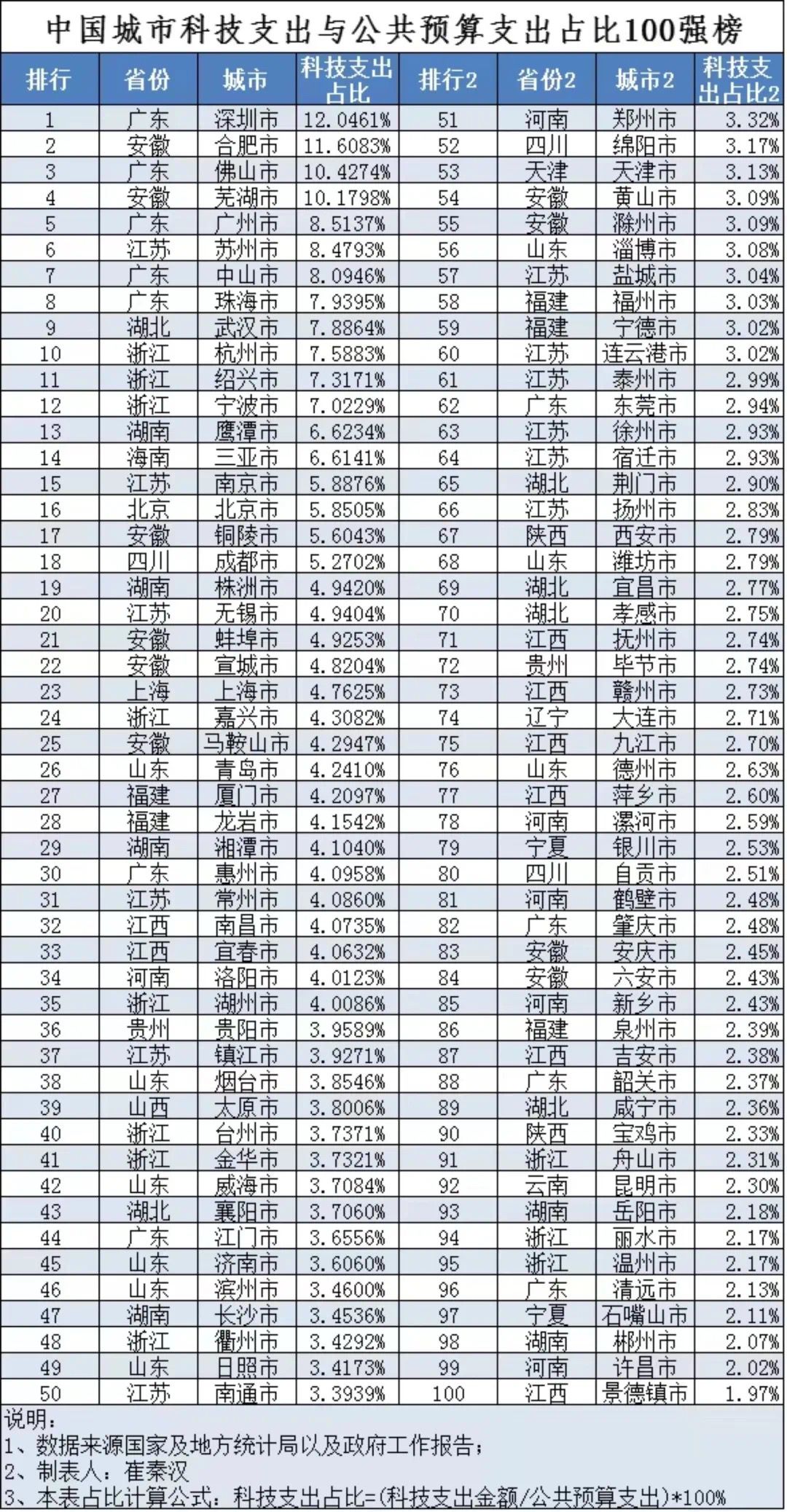 中国城市科技支出与公共预算支出占比100强榜

| 排行 | 省份 | 城市 | 科技支出占比 | 排行2 | 省份2 | 城市2 | 科技支出占比2 |
|---|---|---|---|---|---|---|---|
| 1 | 广东 | 深圳市 | 12.0461% | 51 | 河南 | 郑州市 | 3.32% |
| 2 | 安徽 | 合肥市 | 11.6083% | 52 | 四川 | 绵阳市 | 3.17% |
| 3 | 广东 | 佛山市 | 10.4274% | 53 | 天津 | 天津市 | 3.13% |
| 4 | 安徽 | 芜湖市 | 10.1798% | 54 | 安徽 | 黄山市 | 3.09% |
| 5 | 广东 | 广州市 | 8.5137% | 55 | 安徽 | 滁州市 | 3.09% |
| 6 | 江苏 | 苏州市 | 8.4793% | 56 | 山东 | 淄博市 | 3.08% |
| 7 | 广东 | 中山市 | 8.0946% | 57 | 江苏 | 盐城市 | 3.04% |
| 8 | 广东 | 珠海市 | 7.9395% | 58 | 福建 | 福州市 | 3.03% |
| 9 | 湖北 | 武汉市 | 7.8864% | 59 | 福建 | 宁德市 | 3.02% |
| 10 | 浙江 | 杭州市 | 7.5883% | 60 | 江苏 | 连云港市 | 3.02% |
| 11 | 浙江 | 绍兴市 | 7.3171% | 61 | 江苏 | 泰州市 | 2.99% |
| 12 | 浙江 | 宁波市 | 7.0229% | 62 | 广东 | 东莞市 | 2.94% |
| 13 | 湖南 | 鹰潭市 | 6.6234% | 63 | 江苏 | 徐州市 | 2.93% |
| 14 | 海南 | 三亚市 | 6.6141% | 64 | 江苏 | 宿迁市 | 2.93% |
| 15 | 江苏 | 南京市 | 5.8876% | 65 | 湖北 | 荆门市 | 2.90% |
| 16 | 北京 | 北京市 | 5.8505% | 66 | 江苏 | 扬州市 | 2.83% |
| 17 | 安徽 | 铜陵市 | 5.6043% | 67 | 陕西 | 西安市 | 2.79% |
| 18 | 四川 | 成都市 | 5.2702% | 68 | 山东 | 潍坊市 | 2.79% |
| 19 | 湖南 | 株洲市 | 4.9420% | 69 | 湖北 | 宜昌市 | 2.77% |
| 20 | 江苏 | 无锡市 | 4.9404% | 70 | 湖北 | 孝感市 | 2.75% |
| 21 | 安徽 | 蚌埠市 | 4.9253% | 71 | 江西 | 抚州市 | 2.74% |
| 22 | 安徽 | 宣城市 | 4.8204% | 72 | 贵州 | 毕节市 | 2.74% |
| 23 | 上海 | 上海市 | 4.7625% | 73 | 江西 | 赣州市 | 2.73% |
| 24 | 浙江 | 嘉兴市 | 4.3082% | 74 | 辽宁 | 大连市 | 2.71% |
| 25 | 安徽 | 马鞍山市 | 4.2947% | 75 | 江西 | 九江市 | 2.70% |
| 26 | 山东 | 青岛市 | 4.2410% | 76 | 山东 | 德州市 | 2.63% |
| 27 | 福建 | 厦门市 | 4.2097% | 77 | 江西 | 萍乡市 | 2.60% |
| 28 | 福建 | 龙岩市 | 4.1542% | 78 | 河南 | 漯河市 | 2.59% |
| 29 | 湖南 | 湘潭市 | 4.1040% | 79 | 宁夏 | 银川市 | 2.53% |
| 30 | 广东 | 惠州市 | 4.0958% | 80 | 四川 | 自贡市 | 2.51% |
| 31 | 江苏 | 常州市 | 4.0860% | 81 | 河南 | 鹤壁市 | 2.48% |
| 32 | 江西 | 南昌市 | 4.0735% | 82 | 广东 | 肇庆市 | 2.48% |
| 33 | 江西 | 宜春市 | 4.0632% | 83 | 安徽 | 安庆市 | 2.45% |
| 34 | 河南 | 洛阳市 | 4.0123% | 84 | 安徽 | 六安市 | 2.43% |
| 35 | 浙江 | 湖州市 | 4.0086% | 85 | 河南 | 新乡市 | 2.43% |
| 36 | 贵州 | 贵阳市 | 3.9589% | 86 | 福建 | 泉州市 | 2.39% |
| 37 | 江苏 | 镇江市 | 3.9271% | 87 | 江西 | 吉安市 | 2.38% |
| 38 | 山东 | 烟台市 | 3.8546% | 88 | 广东 | 韶关市 | 2.37% |
| 39 | 山西 | 太原市 | 3.8006% | 89 | 湖北 | 咸宁市 | 2.36% |
| 40 | 浙江 | 台州市 | 3.7371% | 90 | 陕西 | 宝鸡市 | 2.33% |
| 41 | 浙江 | 金华市 | 3.7321% | 91 | 浙江 | 舟山市 | 2.31% |
| 42 | 山东 | 威海市 | 3.7084% | 92 | 云南 | 昆明市 | 2.30% |
| 43 | 湖北 | 襄阳市 | 3.7060% | 93 | 湖南 | 岳阳市 | 2.18% |
| 44 | 广东 | 江门市 | 3.6556% | 94 | 浙江 | 丽水市 | 2.17% |
| 45 | 山东 | 济南市 | 3.6060% | 95 | 浙江 | 温州市 | 2.17% |
| 46 | 山东 | 滨州市 | 3.4600% | 96 | 广东 | 清远市 | 2.13% |
| 47 | 湖南 | 长沙市 | 3.4536% | 97 | 宁夏 | 石嘴山市 | 2.11% |
| 48 | 浙江 | 衢州市 | 3.4292% | 98 | 湖南 | 郴州市 | 2.07% |
| 49 | 山东 | 日照市 | 3.4173% | 99 | 河南 | 许昌市 | 2.02% |
| 50 | 江苏 | 南通市 | 3.3939% | 100 | 江西 | 景德镇市 | 1.97% |

说明：
1、数据来源国家及地方统计局以及政府工作报告；
2、制表人：崔秦汉
3、本表占比计算公式：科技支出占比=(科技支出金额/公共预算支出)*100%